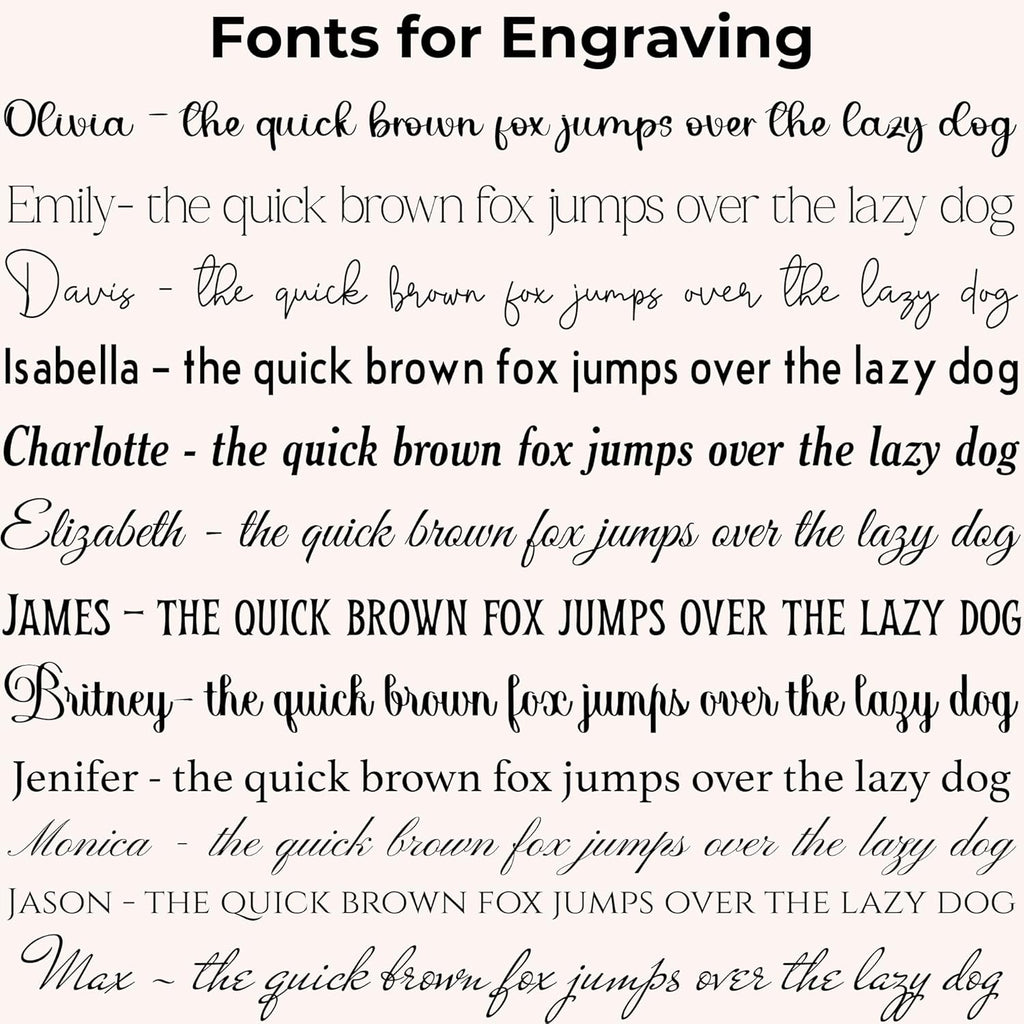 Fonts for Engraving

Olivia - the quick brown fox jumps over the lazy dog

Emily- the quick brown fox jumps over the lazy dog

Davis - the quick brown fox jumps over the lazy dog

Isabella - the quick brown fox jumps over the lazy dog

Charlotte - the quick brown fox jumps over the lazy dog

Elizabeth - the quick brown fox jumps over the lazy dog

JAMES - THE QUICK BROWN FOX JUMPS OVER THE LAZY DOG

Britney- the quick brown fox jumps over the lazy dog

Jenifer - the quick brown fox jumps over the lazy dog

Monica - the quick brown fox jumps over the lazy dog

JASON - THE QUICK BROWN FOX JUMPS OVER THE LAZY DOG

Max ~ the quick brown fox jumps over the lazy dog